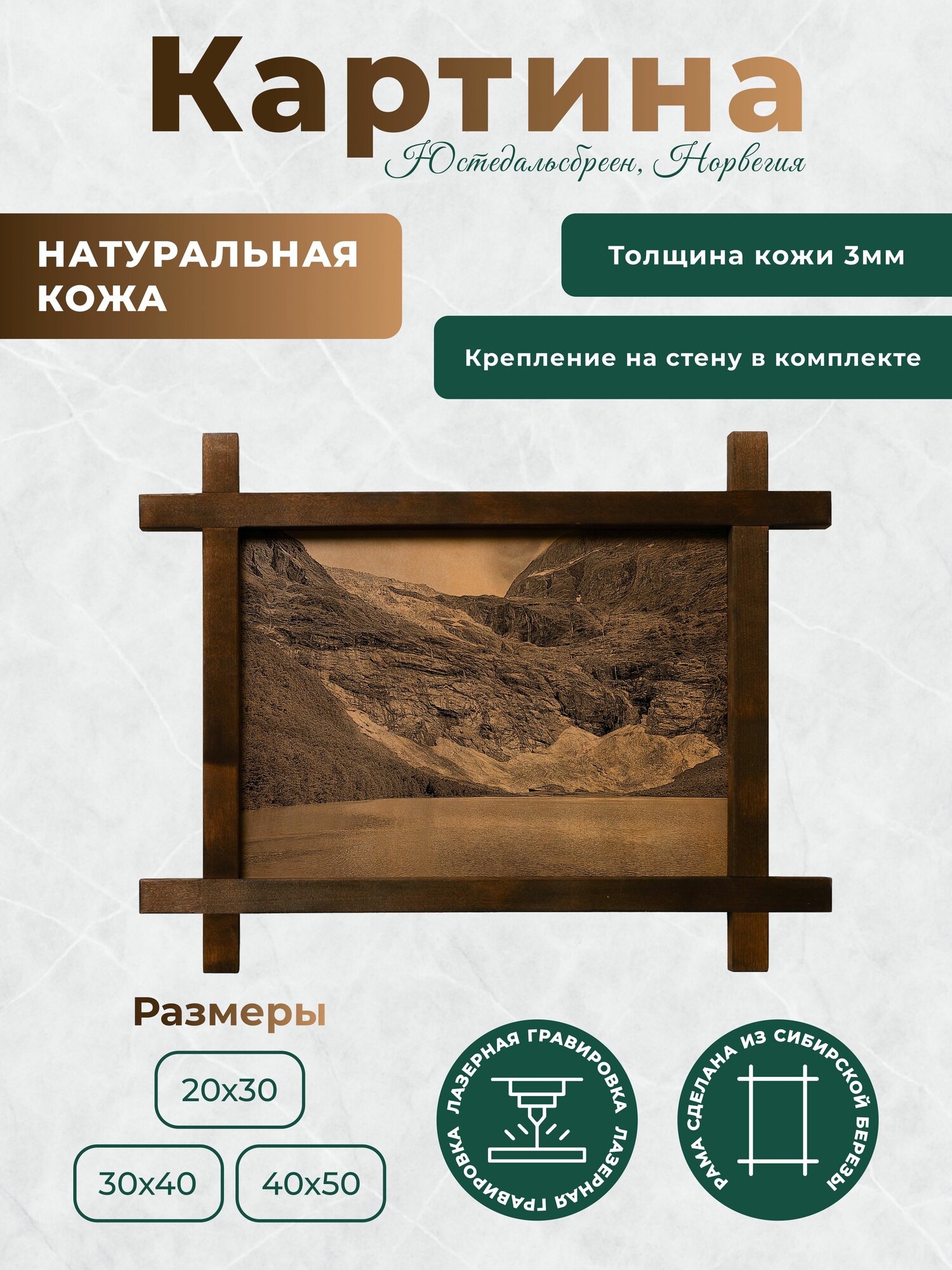 Картина
Юстедальсбреен, Норвегия

НАТУРАЛЬНАЯ КОЖА

Толщина кожи 3мм

Крепление на стену в комплекте

Размеры

20x30

30x40

40x50

ЛАЗЕРНАЯ ГРАВИРОВКА ЛАЗЕРНАЯ ГРАВИРОВКА

РАМА СДЕЛАНА ИЗ СИБИРСКОЙ БЕРЕЗЫ